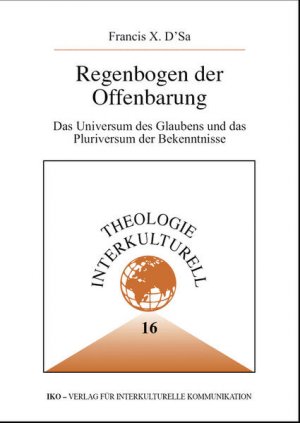 Francis X. D'Sa

Regenbogen der Offenbarung

Das Universum des Glaubens und das Pluriversum der Bekenntnisse

THEOLOGIE INTERKULTURELL

16

IKO – VERLAG FÜR INTERKULTURELLE KOMMUNIKATION